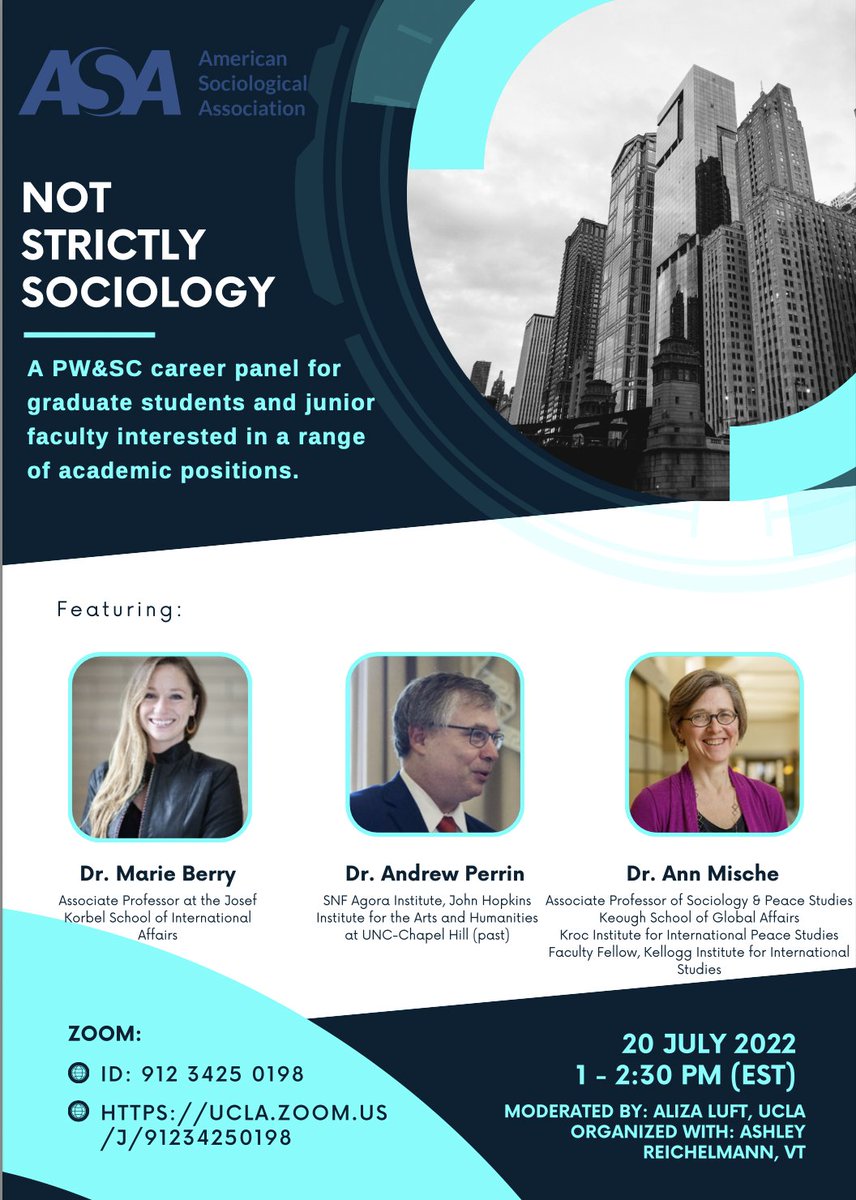 ASA American Sociological Association

NOT STRICTLY SOCIOLOGY

A PW&SC career panel for graduate students and junior faculty interested in a range of academic positions.

Featuring:

Dr. Marie Berry
Associate Professor at the Josef Korbel School of International Affairs

Dr. Andrew Perrin
SNF Agora Institute, John Hopkins Institute for the Arts and Humanities at UNC-Chapel Hill (past)

Dr. Ann Mische
Associate Professor of Sociology & Peace Studies
Keough School of Global Affairs
Kroc Institute for International Peace Studies
Faculty Fellow, Kellogg Institute for International Studies

ZOOM:
ID: 912 3425 0198
HTTPS://UCLA.ZOOM.US/J/91234250198

20 JULY 2022
1 - 2:30 PM (EST)

MODERATED BY: ALIZA LUFT, UCLA
ORGANIZED WITH: ASHLEY REICHELMANN, VT